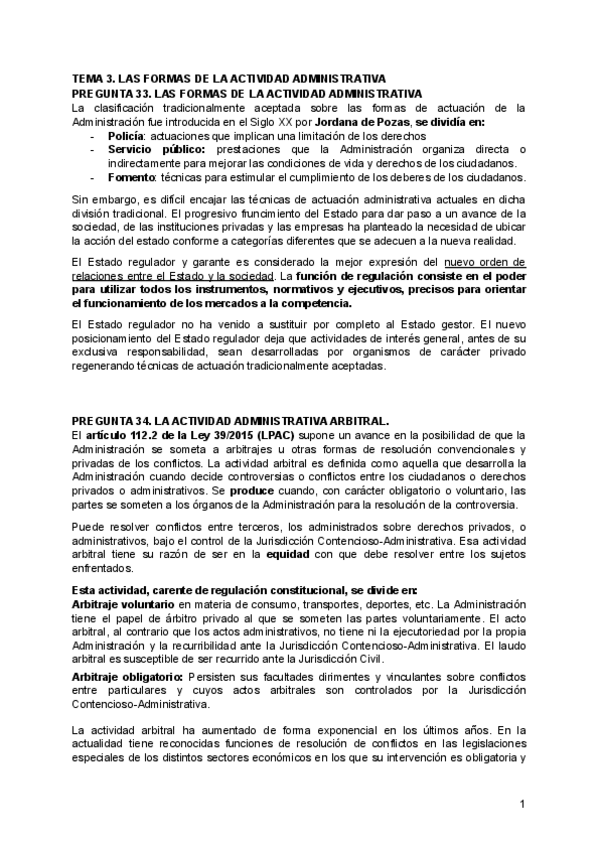 TEMA 3. LAS FORMAS DE LA ACTIVIDAD ADMINISTRATIVA
PREGUNTA 33. LAS FORMAS DE LA ACTIVIDAD ADMINISTRATIVA
La clasificación tradicionalmente aceptada sobre las formas de actuación de la Administración fue introducida en el Siglo XX por Jordana de Pozas, se dividía en:
- Policía: actuaciones que implican una limitación de los derechos
- Servicio público: prestaciones que la Administración organiza directa o indirectamente para mejorar las condiciones de vida y derechos de los ciudadanos.
- Fomento: técnicas para estimular el cumplimiento de los deberes de los ciudadanos.

Sin embargo, es difícil encajar las técnicas de actuación administrativa actuales en dicha división tradicional. El progresivo funcimiento del Estado para dar paso a un avance de la sociedad, de las instituciones privadas y las empresas ha planteado la necesidad de ubicar la acción del estado conforme a categorías diferentes que se adecuen a la nueva realidad.

El Estado regulador y garante es considerado la mejor expresión del nuevo orden de relaciones entre el Estado y la sociedad. La función de regulación consiste en el poder para utilizar todos los instrumentos, normativos y ejecutivos, precisos para orientar el funcionamiento de los mercados a la competencia.

El Estado regulador no ha venido a sustituir por completo al Estado gestor. El nuevo posicionamiento del Estado regulador deja que actividades de interés general, antes de su exclusiva responsabilidad, sean desarrolladas por organismos de carácter privado regenerando técnicas de actuación tradicionalmente aceptadas.

PREGUNTA 34. LA ACTIVIDAD ADMINISTRATIVA ARBITRAL.
El artículo 112.2 de la Ley 39/2015 (LPAC) supone un avance en la posibilidad de que la Administración se someta a arbitrajes u otras formas de resolución convencionales y privadas de los conflictos. La actividad arbitral es definida como aquella que desarrolla la Administración cuando decide controversias o conflictos entre los ciudadanos o derechos privados o administrativos. Se produce cuando, con carácter obligatorio o voluntario, las partes se someten a los órganos de la Administración para la resolución de la controversia.

Puede resolver conflictos entre terceros, los administrados sobre derechos privados, o administrativos, bajo el control de la Jurisdicción Contencioso-Administrativa. Esa actividad arbitral tiene su razón de ser en la equidad con que debe resolver entre los sujetos enfrentados.

Esta actividad, carente de regulación constitucional, se divide en:
Arbitraje voluntario en materia de consumo, transportes, deportes, etc. La Administración tiene el papel de árbitro privado al que se someten las partes voluntariamente. El acto arbitral, al contrario que los actos administrativos, no tiene ni la ejecutoriedad por la propia Administración y la recurribilidad ante la Jurisdicción Contencioso-Administrativa. El laudo arbitral es susceptible de ser recurrido ante la Jurisdicción Civil.

Arbitraje obligatorio: Persisten sus facultades dirimentes y vinculantes sobre conflictos entre particulares y cuyos actos arbitrales son controlados por la Jurisdicción Contencioso-Administrativa.

La actividad arbitral ha aumentado de forma exponencial en los últimos años. En la actualidad tiene reconocidas funciones de resolución de conflictos en las legislaciones especiales de los distintos sectores económicos en los que su intervención es obligatoria y

1